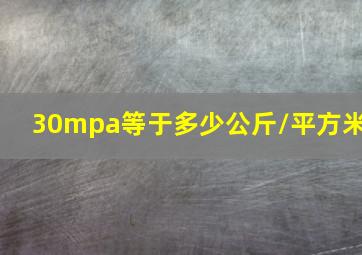 30mpa等于多少公斤/平方米